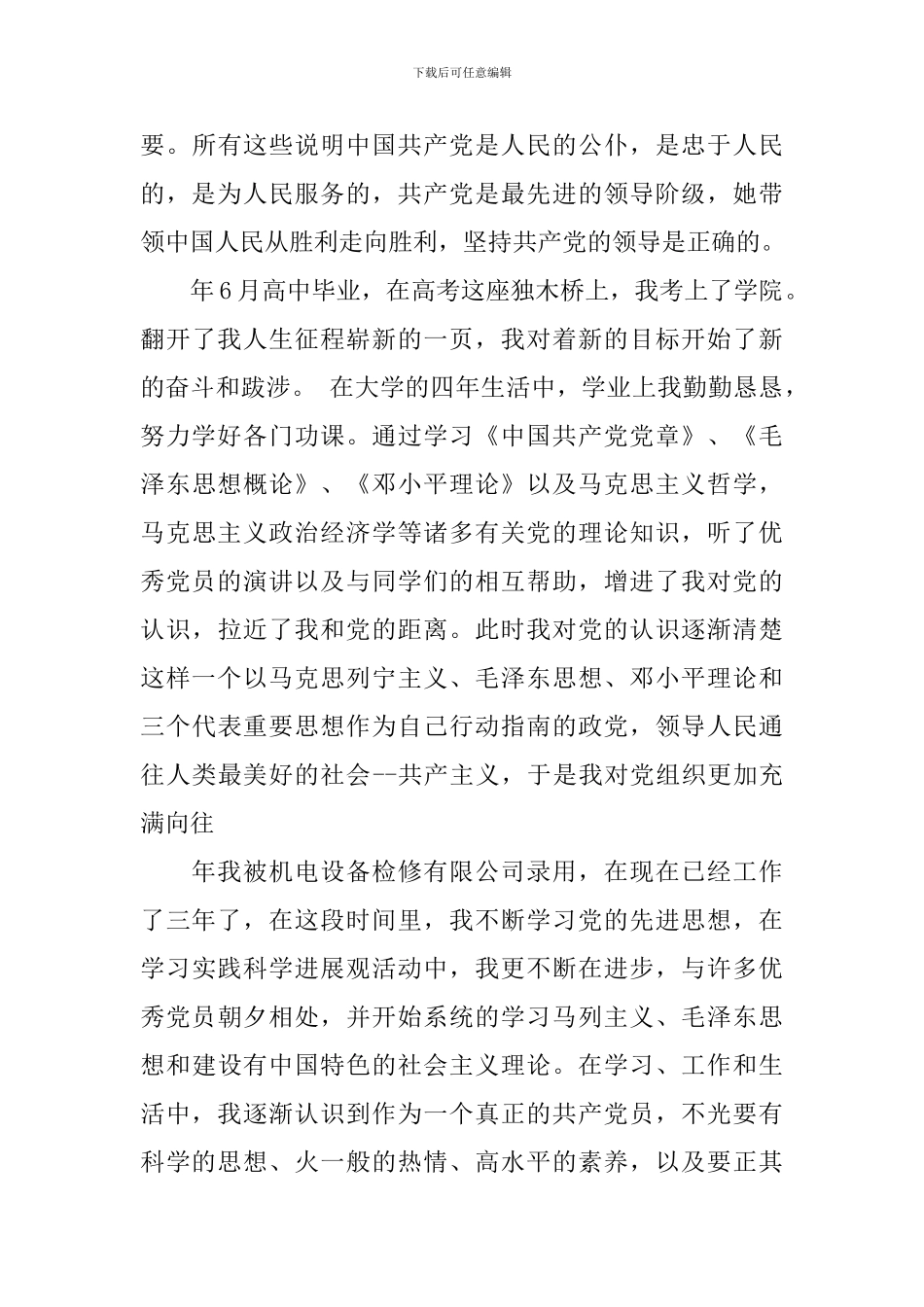 下载后可任意编辑

要。所有这些说明中国共产党是人民的公仆，是忠于人民的，是为人民服务的，共产党是最先进的领导阶级，她带领中国人民从胜利走向胜利，坚持共产党的领导是正确的。

年6月高中毕业，在高考这座独木桥上，我考上了学院。翻开了我人生征程崭新的一页，我对着新的目标开始了新的奋斗和跋涉。 在大学的四年生活中，学业上我勤勤恳恳，努力学好各门功课。通过学习《中国共产党党章》、《毛泽东思想概论》、《邓小平理论》以及马克思主义哲学，马克思主义政治经济学等诸多有关党的理论知识，听了优秀党员的演讲以及与同学们的相互帮助，增进了我对党的认识，拉近了我和党的距离。此时我对党的认识逐渐清楚这样一个以马克思列宁主义、毛泽东思想、邓小平理论和三个代表重要思想作为自己行动指南的政党，领导人民通往人类最美好的社会--共产主义，于是我对党组织更加充满向往

年我被机电设备检修有限公司录用，在现在已经工作了三年了，在这段时间里，我不断学习党的先进思想，在学习实践科学进展观活动中，我更不断在进步，与许多优秀党员朝夕相处，并开始系统的学习马列主义、毛泽东思想和建设有中国特色的社会主义理论。在学习、工作和生活中，我逐渐认识到作为一个真正的共产党员，不光要有科学的思想、火一般的热情、高水平的素养，以及要正其